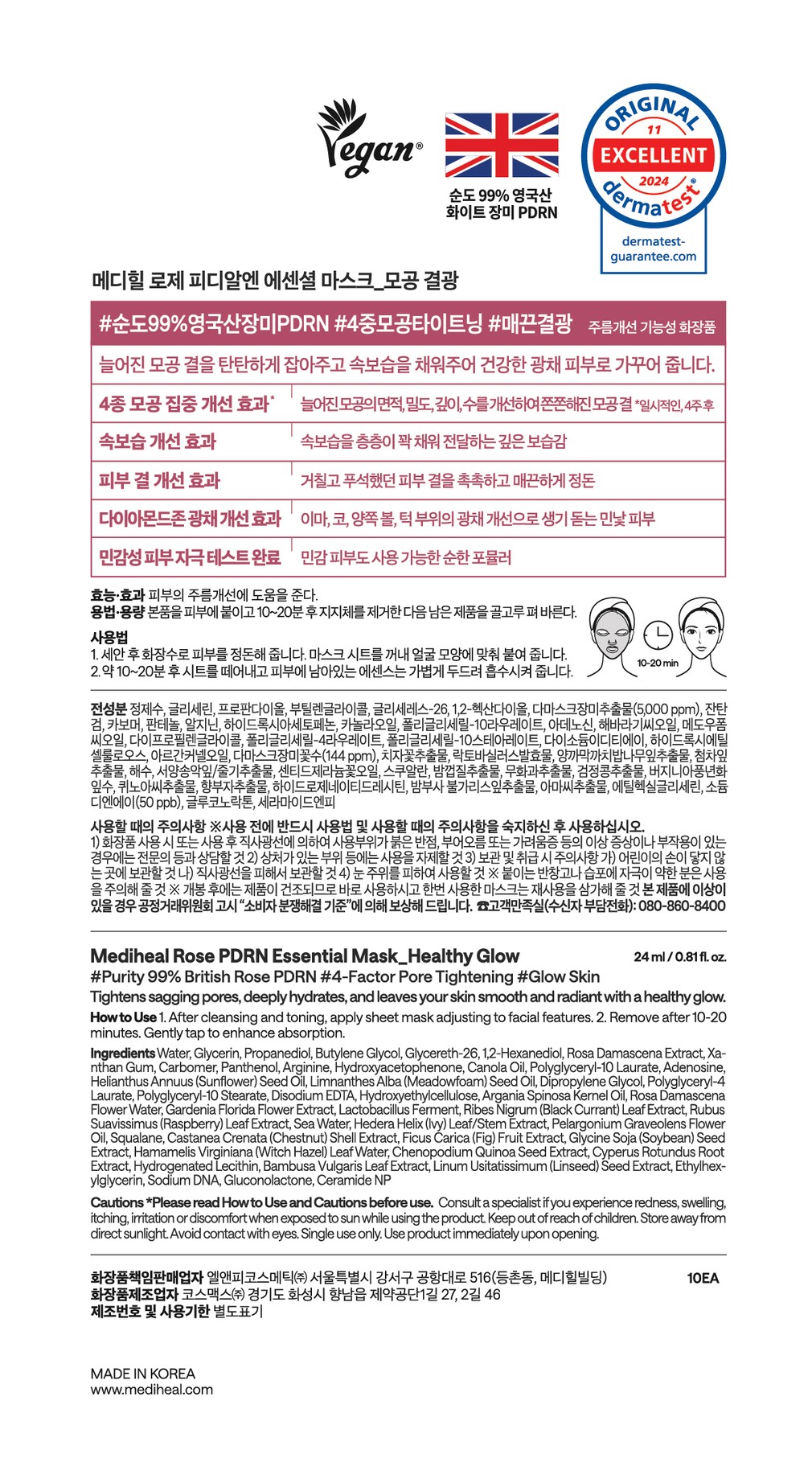 Vegan®

순도 99% 영국산
화이트 장미 PDRN

ORIGINAL
11
EXCELLENT
2024
dermatest®
dermatest-guarantee.com

메디힐 로제 피디알엔 에센셜 마스크_모공 결광

#순도99%영국산장미PDRN #4중모공타이트닝 #매끈결광 주름개선 기능성 화장품

늘어진 모공 결을 탄탄하게 잡아주고 속보습을 채워주어 건강한 광채 피부로 가꾸어 줍니다.

4종 모공 집중 개선 효과* 늘어진 모공의 면적, 밀도, 깊이, 수를 개선하여 쫀쫀해진 모공 결 *일시적인, 4주 후

속보습 개선 효과 속보습을 층층이 꽉 채워 전달하는 깊은 보습감

피부 결 개선 효과 거칠고 푸석했던 피부 결을 촉촉하고 매끈하게 정돈

다이아몬드존 광채 개선 효과 이마, 코, 양쪽 볼, 턱 부위의 광채 개선으로 생기 돋는 민낯 피부

민감성 피부 자극 테스트 완료 민감 피부도 사용 가능한 순한 포뮬러

효능·효과 피부의 주름개선에 도움을 준다.
용법·용량 본품을 피부에 붙이고 10~20분 후 지지체를 제거한 다음 남은 제품을 골고루 펴 바른다.

사용법
1. 세안 후 화장수로 피부를 정돈해 줍니다. 마스크 시트를 꺼내 얼굴 모양에 맞춰 붙여 줍니다.
2. 약 10~20분 후 시트를 떼어내고 피부에 남아있는 에센스는 가볍게 두드려 흡수시켜 줍니다.

10-20 min

전성분 정제수, 글리세린, 프로판다이올, 부틸렌글라이콜, 글리세레스-26, 1,2-헥산다이올, 다마스크장미추출물(5,000 ppm), 잔탄검, 카보머, 판테놀, 알지닌, 하이드록시아세토페논, 카놀라오일, 폴리글리세릴-10라우레이트, 아데노신, 해바라기씨오일, 메도우폼씨오일, 다이프로필렌글라이콜, 폴리글리세릴-4라우레이트, 폴리글리세릴-10스테아레이트, 다이소듐이디티에이, 하이드록시에틸셀룰로오스, 아르간커넬오일, 다마스크장미꽃수(144 ppm), 치자꽃추출물, 락토바실러스발효물, 양까막까치밥나무잎추출물, 첨차잎추출물, 해수, 서양송악잎/줄기추출물, 센티드제라늄꽃오일, 스쿠알란, 밤껍질추출물, 무화과추출물, 검정콩추출물, 버지니아풍년화잎수, 퀴노아씨추출물, 향부자추출물, 하이드로제네이티드레시틴, 밤부사 불가리스잎추출물, 아마씨추출물, 에틸헥실글리세린, 소듐디엔에이(50 ppb), 글루코노락톤, 세라마이드엔피

사용할 때의 주의사항 ※사용 전에 반드시 사용법 및 사용할 때의 주의사항을 숙지하신 후 사용하십시오.
1) 화장품 사용 시 또는 사용 후 직사광선에 의하여 사용부위가 붉은 반점, 부어오름 또는 가려움증 등의 이상 증상이나 부작용이 있는 경우에는 전문의 등과 상담할 것 2) 상처가 있는 부위 등에는 사용을 자제할 것 3) 보관 및 취급 시 주의사항 가) 어린이의 손이 닿지 않는 곳에 보관할 것 나) 직사광선을 피해서 보관할 것 4) 눈 주위를 피하여 사용할 것 ※ 붙이는 반창고나 습포에 자극이 약한 분은 사용을 주의해 줄 것 ※ 개봉 후에는 제품이 건조되므로 바로 사용하시고 한번 사용한 마스크는 재사용을 삼가해 줄 것 본 제품에 이상이 있을 경우 공정거래위원회 고시 "소비자 분쟁해결 기준"에 의해 보상해 드립니다. ☎고객만족실(수신자 부담전화): 080-860-8400

Mediheal Rose PDRN Essential Mask_Healthy Glow 24 ml / 0.81 fl. oz.
#Purity 99% British Rose PDRN #4-Factor Pore Tightening #Glow Skin
Tightens sagging pores, deeply hydrates, and leaves your skin smooth and radiant with a healthy glow.

How to Use 1. After cleansing and toning, apply sheet mask adjusting to facial features. 2. Remove after 10-20 minutes. Gently tap to enhance absorption.

Ingredients Water, Glycerin, Propanediol, Butylene Glycol, Glycereth-26, 1,2-Hexanediol, Rosa Damascena Extract, Xanthan Gum, Carbomer, Panthenol, Arginine, Hydroxyacetophenone, Canola Oil, Polyglyceryl-10 Laurate, Adenosine, Helianthus Annuus (Sunflower) Seed Oil, Limnanthes Alba (Meadowfoam) Seed Oil, Dipropylene Glycol, Polyglyceryl-4 Laurate, Polyglyceryl-10 Stearate, Disodium EDTA, Hydroxyethylcellulose, Argania Spinosa Kernel Oil, Rosa Damascena Flower Water, Gardenia Florida Flower Extract, Lactobacillus Ferment, Ribes Nigrum (Black Currant) Leaf Extract, Rubus Suavissimus (Raspberry) Leaf Extract, Sea Water, Hedera Helix (Ivy) Leaf/Stem Extract, Pelargonium Graveolens Flower Oil, Squalane, Castanea Crenata (Chestnut) Shell Extract, Ficus Carica (Fig) Fruit Extract, Glycine Soja (Soybean) Seed Extract, Hamamelis Virginiana (Witch Hazel) Leaf Water, Chenopodium Quinoa Seed Extract, Cyperus Rotundus Root Extract, Hydrogenated Lecithin, Bambusa Vulgaris Leaf Extract, Linum Usitatissimum (Linseed) Seed Extract, Ethylhexylglycerin, Sodium DNA, Gluconolactone, Ceramide NP

Cautions *Please read How to Use and Cautions before use. Consult a specialist if you experience redness, swelling, itching, irritation or discomfort when exposed to sun while using the product. Keep out of reach of children. Store away from direct sunlight. Avoid contact with eyes. Single use only. Use product immediately upon opening.

화장품책임판매업자 엘앤피코스메틱㈜ 서울특별시 강서구 공항대로 516(등촌동, 메디힐빌딩) 10EA
화장품제조업자 코스맥스㈜ 경기도 화성시 향남읍 제약공단1길 27, 2길 46
제조번호 및 사용기한 별도표기

MADE IN KOREA
www.mediheal.com